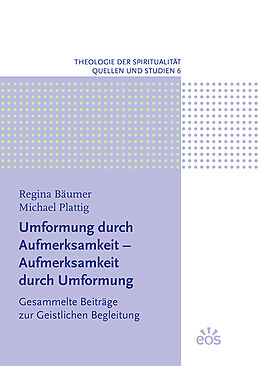 THEOLOGIE DER SPIRITUALITÄT
QUELLEN UND STUDIEN 6

Regina Bäumer
Michael Plattig

Umformung durch Aufmerksamkeit – Aufmerksamkeit durch Umformung

Gesammelte Beiträge zur Geistlichen Begleitung

eos